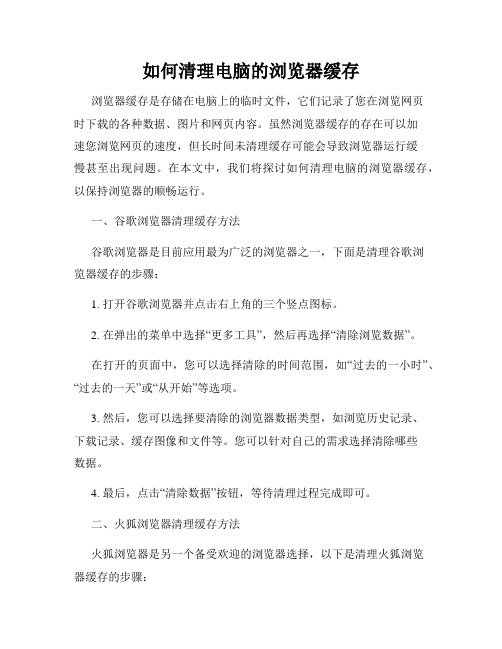 如何清理电脑的浏览器缓存

浏览器缓存是存储在电脑上的临时文件，它们记录了您在浏览网页时下载的各种数据、图片和网页内容。虽然浏览器缓存的存在可以加速您浏览网页的速度，但长时间未清理缓存可能会导致浏览器运行缓慢甚至出现问题。在本文中，我们将探讨如何清理电脑的浏览器缓存，以保持浏览器的顺畅运行。

一、谷歌浏览器清理缓存方法

谷歌浏览器是目前应用最为广泛的浏览器之一，下面是清理谷歌浏览器缓存的步骤：

1. 打开谷歌浏览器并点击右上角的三个竖点图标。

2. 在弹出的菜单中选择“更多工具”，然后再选择“清除浏览数据”。

在打开的页面中，您可以选择清除的时间范围，如“过去的一小时”、“过去的一天”或“从开始”等选项。

3. 然后，您可以选择要清除的浏览器数据类型，如浏览历史记录、下载记录、缓存图像和文件等。您可以针对自己的需求选择清除哪些数据。

4. 最后，点击“清除数据”按钮，等待清理过程完成即可。

二、火狐浏览器清理缓存方法

火狐浏览器是另一个备受欢迎的浏览器选择，以下是清理火狐浏览器缓存的步骤：